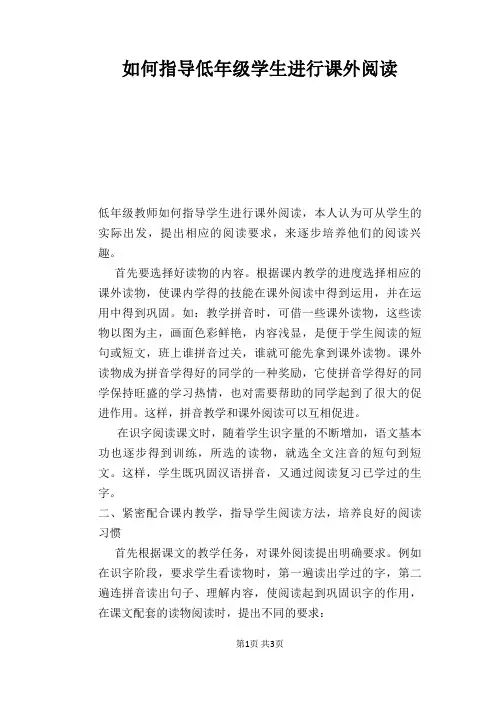 如何指导低年级学生进行课外阅读

低年级教师如何指导学生进行课外阅读，本人认为可从学生的实际出发，提出相应的阅读要求，来逐步培养他们的阅读兴趣。

首先要选择好读物的内容。根据课内教学的进度选择相应的课外读物，使课内学得的技能在课外阅读中得到运用，并在运用中得到巩固。如：教学拼音时，可借一些课外读物，这些读物以图为主，画面色彩鲜艳，内容浅显，是便于学生阅读的短句或短文，班上谁拼音过关，谁就可能先拿到课外读物。课外读物成为拼音学得好的同学的一种奖励，它使拼音学得好的同学保持旺盛的学习热情，也对需要帮助的同学起到了很大的促进作用。这样，拼音教学和课外阅读可以互相促进。

在识字阅读课文时，随着学生识字量的不断增加，语文基本功也逐步得到训练，所选的读物，就选全文注音的短句到短文。这样，学生既巩固汉语拼音，又通过阅读复习已学过的生字。

二、紧密配合课内教学，指导学生阅读方法，培养良好的阅读习惯

首先根据课文的教学任务，对课外阅读提出明确要求。例如在识字阶段，要求学生看读物时，第一遍读出学过的字，第二遍连拼音读出句子、理解内容，使阅读起到巩固识字的作用，在课文配套的读物阅读时，提出不同的要求：

第1页 共3页